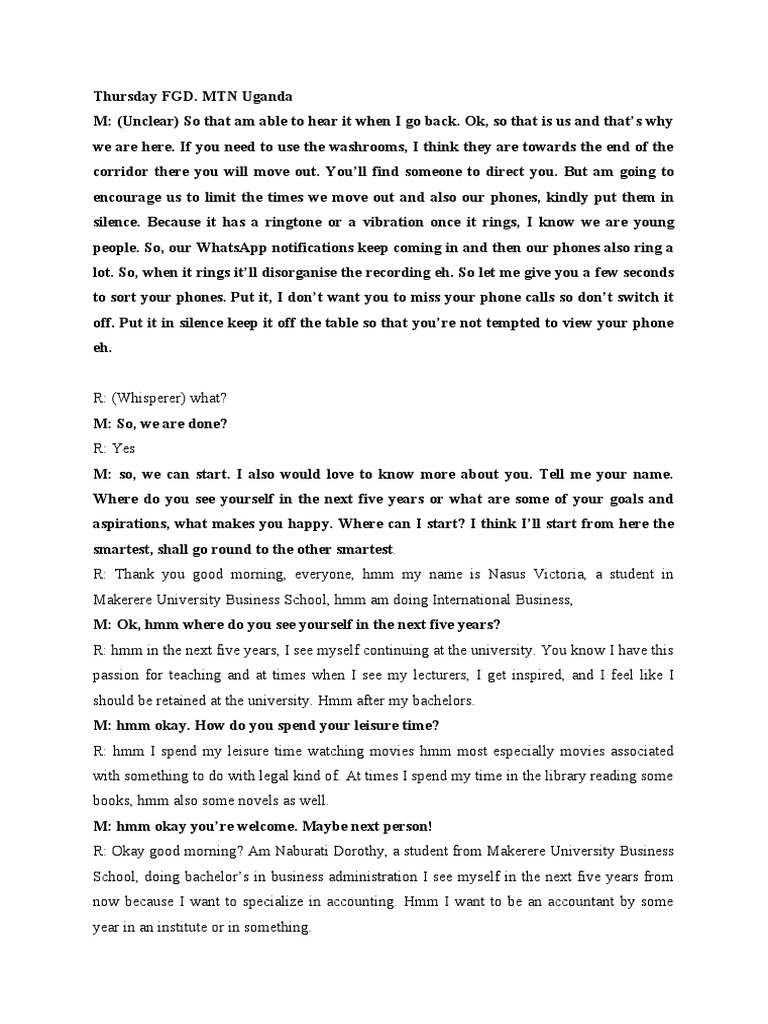 Thursday FGD. MTN Uganda

M: (Unclear) So that am able to hear it when I go back. Ok, so that is us and that's why we are here. If you need to use the washrooms, I think they are towards the end of the corridor there you will move out. You'll find someone to direct you. But am going to encourage us to limit the times we move out and also our phones, kindly put them in silence. Because it has a ringtone or a vibration once it rings, I know we are young people. So, our WhatsApp notifications keep coming in and then our phones also ring a lot. So, when it rings it'll disorganise the recording eh. So let me give you a few seconds to sort your phones. Put it, I don't want you to miss your phone calls so don't switch it off. Put it in silence keep it off the table so that you're not tempted to view your phone eh.

R: (Whisperer) what?

M: So, we are done?

R: Yes

M: so, we can start. I also would love to know more about you. Tell me your name. Where do you see yourself in the next five years or what are some of your goals and aspirations, what makes you happy. Where can I start? I think I'll start from here the smartest, shall go round to the other smartest.

R: Thank you good morning, everyone, hmm my name is Nasus Victoria, a student in Makerere University Business School, hmm am doing International Business,

M: Ok, hmm where do you see yourself in the next five years?

R: hmm in the next five years, I see myself continuing at the university. You know I have this passion for teaching and at times when I see my lecturers, I get inspired, and I feel like I should be retained at the university. Hmm after my bachelors.

M: hmm okay. How do you spend your leisure time?

R: hmm I spend my leisure time watching movies hmm most especially movies associated with something to do with legal kind of. At times I spend my time in the library reading some books, hmm also some novels as well.

M: hmm okay you're welcome. Maybe next person!

R: Okay good morning? Am Naburati Dorothy, a student from Makerere University Business School, doing bachelor's in business administration I see myself in the next five years from now because I want to specialize in accounting. Hmm I want to be an accountant by some year in an institute or in something.